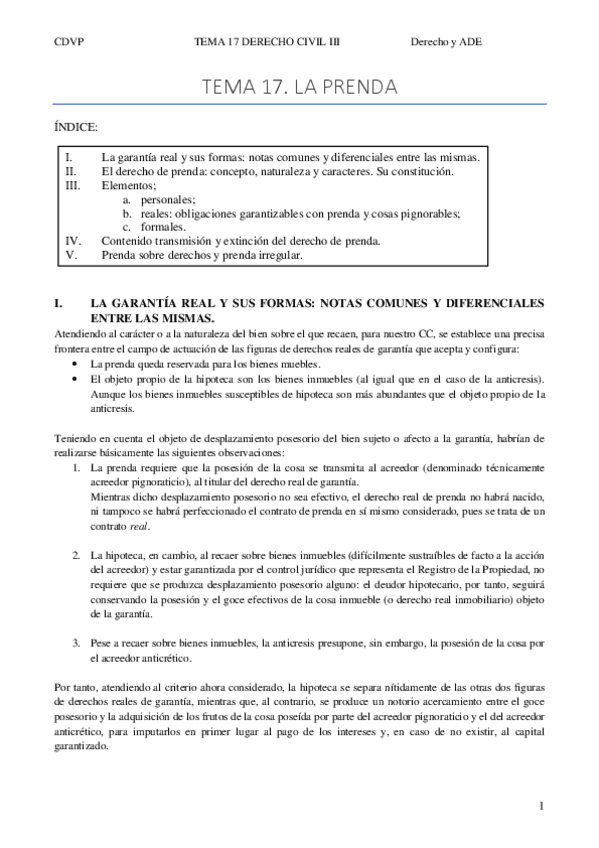 CDVP TEMA 17 DERECHO CIVIL III Derecho y ADE

TEMA 17. LA PRENDA

ÍNDICE:

I. La garantía real y sus formas: notas comunes y diferenciales entre las mismas.
II. El derecho de prenda: concepto, naturaleza y caracteres. Su constitución.
III. Elementos;
a. personales;
b. reales: obligaciones garantizables con prenda y cosas pignorables;
c. formales.
IV. Contenido transmisión y extinción del derecho de prenda.
V. Prenda sobre derechos y prenda irregular.

I. LA GARANTÍA REAL Y SUS FORMAS: NOTAS COMUNES Y DIFERENCIALES ENTRE LAS MISMAS.

Atendiendo al carácter o a la naturaleza del bien sobre el que recaen, para nuestro CC, se establece una precisa frontera entre el campo de actuación de las figuras de derechos reales de garantía que acepta y configura:
• La prenda queda reservada para los bienes muebles.
• El objeto propio de la hipoteca son los bienes inmuebles (al igual que en el caso de la anticresis). Aunque los bienes inmuebles susceptibles de hipoteca son más abundantes que el objeto propio de la anticresis.

Teniendo en cuenta el objeto de desplazamiento posesorio del bien sujeto o afecto a la garantía, habrían de realizarse básicamente las siguientes observaciones:
1. La prenda requiere que la posesión de la cosa se transmita al acreedor (denominado técnicamente acreedor pignoraticio), al titular del derecho real de garantía.
Mientras dicho desplazamiento posesorio no sea efectivo, el derecho real de prenda no habrá nacido, ni tampoco se habrá perfeccionado el contrato de prenda en sí mismo considerado, pues se trata de un contrato real.

2. La hipoteca, en cambio, al recaer sobre bienes inmuebles (difícilmente sustraíbles de facto a la acción del acreedor) y estar garantizada por el control jurídico que representa el Registro de la Propiedad, no requiere que se produzca desplazamiento posesorio alguno: el deudor hipotecario, por tanto, seguirá conservando la posesión y el goce efectivos de la cosa inmueble (o derecho real inmobiliario) objeto de la garantía.

3. Pese a recaer sobre bienes inmuebles, la anticresis presupone, sin embargo, la posesión de la cosa por el acreedor anticrético.

Por tanto, atendiendo al criterio ahora considerado, la hipoteca se separa nítidamente de las otras dos figuras de derechos reales de garantía, mientras que, al contrario, se produce un notorio acercamiento entre el goce posesorio y la adquisición de los frutos de la cosa poseída por parte del acreedor pignoraticio y el del acreedor anticrético, para imputarlos en primer lugar al pago de los intereses y, en caso de no existir, al capital garantizado.

1